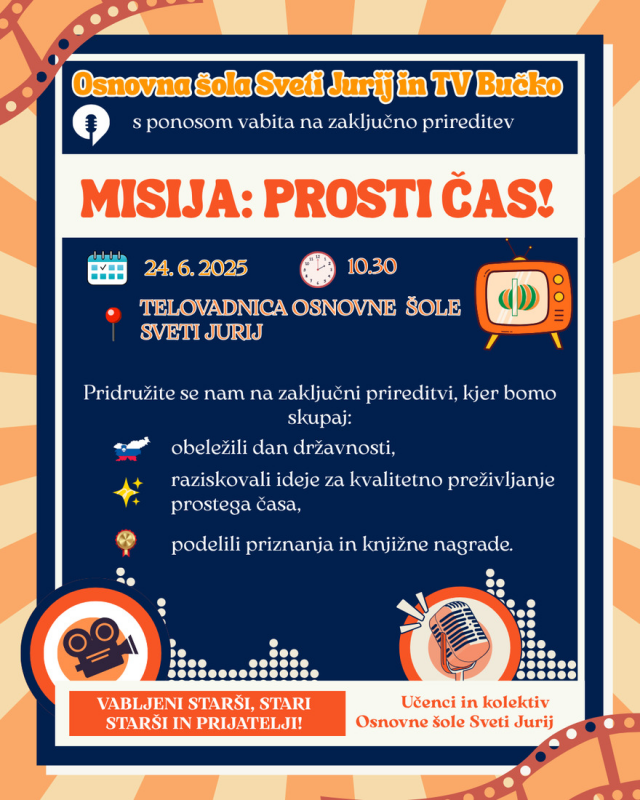 Osnovna šola Sveti Jurij in TV Bučko

s ponosom vabita na zaključno prireditev

MISIJA: PROSTI ČAS!

24. 6. 2025

10.30

TELOVADNICA OSNOVNE ŠOLE SVETI JURIJ

Pridružite se nam na zaključni prireditvi, kjer bomo skupaj:

obeležili dan državnosti,

raziskovali ideje za kvalitetno preživljanje prostega časa,

podelili priznanja in knjižne nagrade.

VABLJENI STARŠI, STARI STARŠI IN PRIJATELJI!

Učenci in kolektiv
Osnovne šole Sveti Jurij